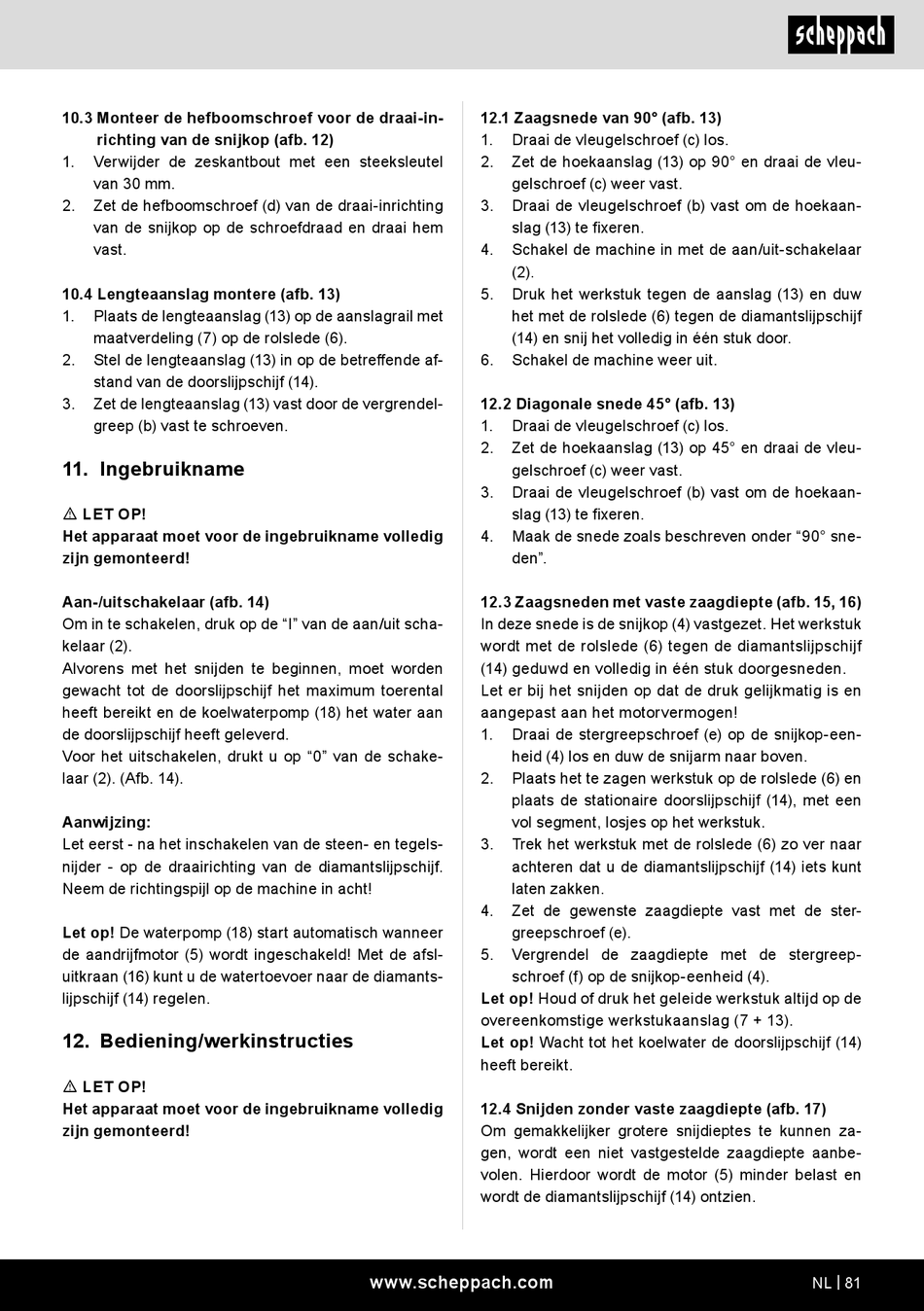 scheppach

10.3 Monteer de hefboomschroef voor de draai-inrichting van de snijkop (afb. 12)
1. Verwijder de zeskantbout met een steeksleutel van 30 mm.
2. Zet de hefboomschroef (d) van de draai-inrichting van de snijkop op de schroefdraad en draai hem vast.

10.4 Lengteaanslag montere (afb. 13)
1. Plaats de lengteaanslag (13) op de aanslagrail met maatverdeling (7) op de rolslede (6).
2. Stel de lengteaanslag (13) in op de betreffende afstand van de doorslijpschijf (14).
3. Zet de lengteaanslag (13) vast door de vergrendelgreep (b) vast te schroeven.

11. Ingebruikname

⚠ LET OP!
Het apparaat moet voor de ingebruikname volledig zijn gemonteerd!

Aan-/uitschakelaar (afb. 14)
Om in te schakelen, druk op de “I” van de aan/uit schakelaar (2).
Alvorens met het snijden te beginnen, moet worden gewacht tot de doorslijpschijf het maximum toerental heeft bereikt en de koelwaterpomp (18) het water aan de doorslijpschijf heeft geleverd.
Voor het uitschakelen, drukt u op “0” van de schakelaar (2). (Afb. 14).

Aanwijzing:
Let eerst - na het inschakelen van de steen- en tegelsnijder - op de draairichting van de diamantslijpschijf. Neem de richtingspijl op de machine in acht!

Let op! De waterpomp (18) start automatisch wanneer de aandrijfmotor (5) wordt ingeschakeld! Met de afsluitkraan (16) kunt u de watertoevoer naar de diamantslijpschijf (14) regelen.

12. Bediening/werkinstructies

⚠ LET OP!
Het apparaat moet voor de ingebruikname volledig zijn gemonteerd!

12.1 Zaagsnede van 90° (afb. 13)
1. Draai de vleugelschroef (c) los.
2. Zet de hoekaanslag (13) op 90° en draai de vleugelschroef (c) weer vast.
3. Draai de vleugelschroef (b) vast om de hoekaanslag (13) te fixeren.
4. Schakel de machine in met de aan/uit-schakelaar (2).
5. Druk het werkstuk tegen de aanslag (13) en duw het met de rolslede (6) tegen de diamantslijpschijf (14) en snij het volledig in één stuk door.
6. Schakel de machine weer uit.

12.2 Diagonale snede 45° (afb. 13)
1. Draai de vleugelschroef (c) los.
2. Zet de hoekaanslag (13) op 45° en draai de vleugelschroef (c) weer vast.
3. Draai de vleugelschroef (b) vast om de hoekaanslag (13) te fixeren.
4. Maak de snede zoals beschreven onder “90° sneden”.

12.3 Zaagsneden met vaste zaagdiepte (afb. 15, 16)
In deze snede is de snijkop (4) vastgezet. Het werkstuk wordt met de rolslede (6) tegen de diamantslijpschijf (14) geduwd en volledig in één stuk doorgesneden.
Let er bij het snijden op dat de druk gelijkmatig is en aangepast aan het motorvermogen!
1. Draai de stergreepschroef (e) op de snijkop-eenheid (4) los en duw de snijarm naar boven.
2. Plaats het te zagen werkstuk op de rolslede (6) en plaats de stationaire doorslijpschijf (14), met een vol segment, losjes op het werkstuk.
3. Trek het werkstuk met de rolslede (6) zo ver naar achteren dat u de diamantslijpschijf (14) iets kunt laten zakken.
4. Zet de gewenste zaagdiepte vast met de stergreepschroef (e).
5. Vergrendel de zaagdiepte met de stergreepschroef (f) op de snijkop-eenheid (4).
Let op! Houd of druk het geleide werkstuk altijd op de overeenkomstige werkstukaanslag (7 + 13).
Let op! Wacht tot het koelwater de doorslijpschijf (14) heeft bereikt.

12.4 Snijden zonder vaste zaagdiepte (afb. 17)
Om gemakkelijker grotere snijdieptes te kunnen zagen, wordt een niet vastgestelde zaagdiepte aanbevolen. Hierdoor wordt de motor (5) minder belast en wordt de diamantslijpschijf (14) ontzien.

www.scheppach.com

NL | 81